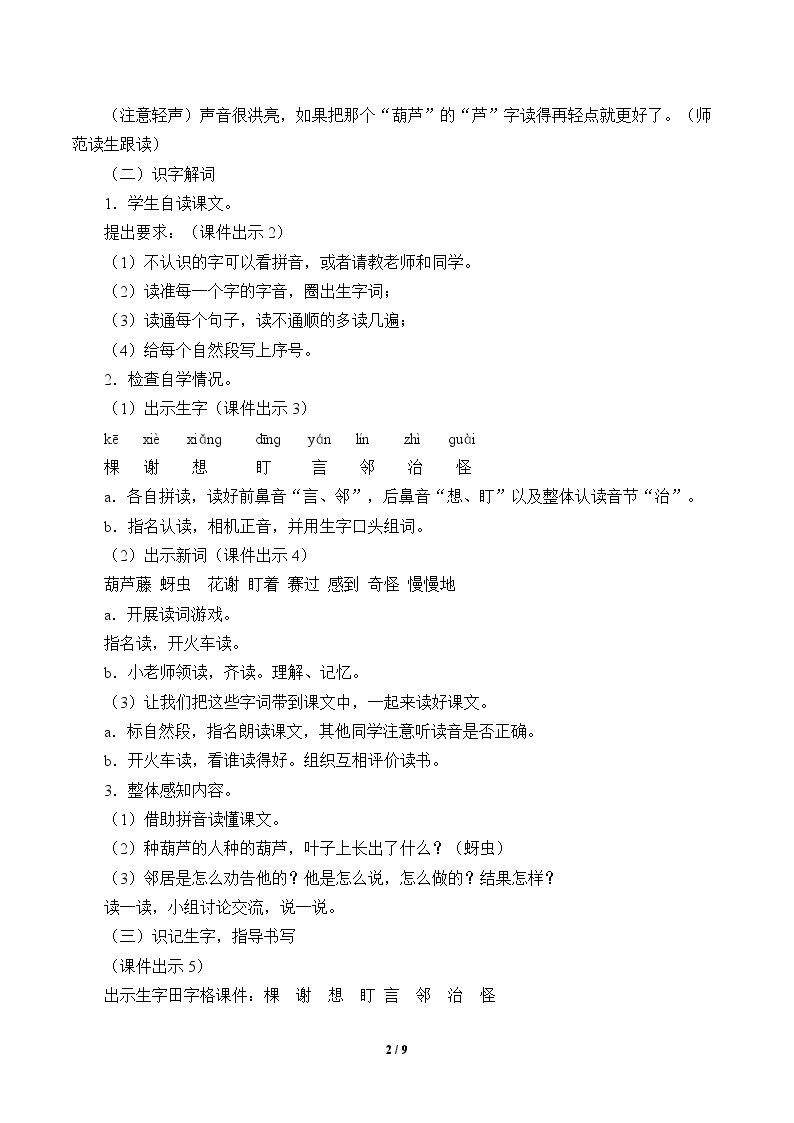 （注意轻声）声音很洪亮，如果把那个“葫芦”的“芦”字读得再轻点就更好了。（师范读生跟读）

（二）识字解词

1．学生自读课文。

提出要求：（课件出示2）

（1）不认识的字可以看拼音，或者请教老师和同学。

（2）读准每一个字的字音，圈出生字词；

（3）读通每个句子，读不通顺的多读几遍；

（4）给每个自然段写上序号。

2．检查自学情况。

（1）出示生字（课件出示3）

kē xiè xiǎng dīng yán lín zhì guài

棵 谢 想 盯 言 邻 治 怪

a．各自拼读，读好前鼻音“言、邻”，后鼻音“想、盯”以及整体认读音节“治”。

b．指名认读，相机正音，并用生字口头组词。

（2）出示新词（课件出示4）

葫芦藤 蚜虫 花谢 盯着 赛过 感到 奇怪 慢慢地

a．开展读词游戏。

指名读，开火车读。

b．小老师领读，齐读。理解、记忆。

（3）让我们把这些字词带到课文中，一起来读好课文。

a．标自然段，指名朗读课文，其他同学注意听读音是否正确。

b．开火车读，看谁读得好。组织互相评价读书。

3．整体感知内容。

（1）借助拼音读懂课文。

（2）种葫芦的人种的葫芦，叶子上长出了什么？（蚜虫）

（3）邻居是怎么劝告他的？他是怎么说，怎么做的？结果怎样？

读一读，小组讨论交流，说一说。

（三）识记生字，指导书写

（课件出示5）

出示生字田字格课件：棵 谢 想 盯 言 邻 治 怪

2 / 9